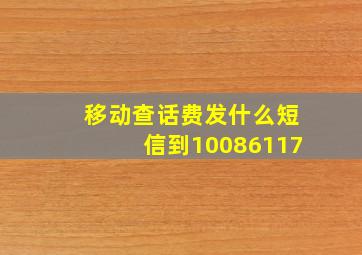 移动查话费发什么短信到10086117